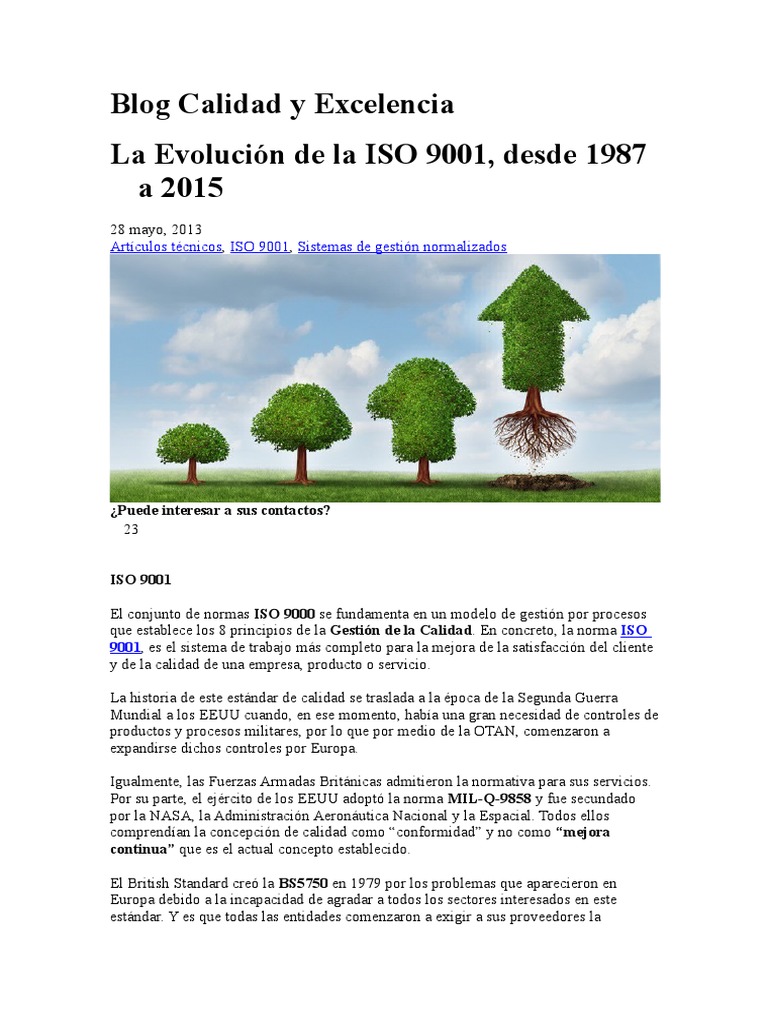 Blog Calidad y Excelencia

La Evolución de la ISO 9001, desde 1987 a 2015

28 mayo, 2013
Artículos técnicos, ISO 9001, Sistemas de gestión normalizados

¿Puede interesar a sus contactos?
23

ISO 9001

El conjunto de normas ISO 9000 se fundamenta en un modelo de gestión por procesos que establece los 8 principios de la Gestión de la Calidad. En concreto, la norma ISO 9001, es el sistema de trabajo más completo para la mejora de la satisfacción del cliente y de la calidad de una empresa, producto o servicio.

La historia de este estándar de calidad se traslada a la época de la Segunda Guerra Mundial a los EEUU cuando, en ese momento, había una gran necesidad de controles de productos y procesos militares, por lo que por medio de la OTAN, comenzaron a expandirse dichos controles por Europa.

Igualmente, las Fuerzas Armadas Británicas admitieron la normativa para sus servicios. Por su parte, el ejército de los EEUU adoptó la norma MIL-Q-9858 y fue secundado por la NASA, la Administración Aeronáutica Nacional y la Espacial. Todos ellos comprendían la concepción de calidad como "conformidad" y no como "mejora continua" que es el actual concepto establecido.

El British Standard creó la BS5750 en 1979 por los problemas que aparecieron en Europa debido a la incapacidad de agradar a todos los sectores interesados en este estándar. Y es que todas las entidades comenzaron a exigir a sus proveedores la